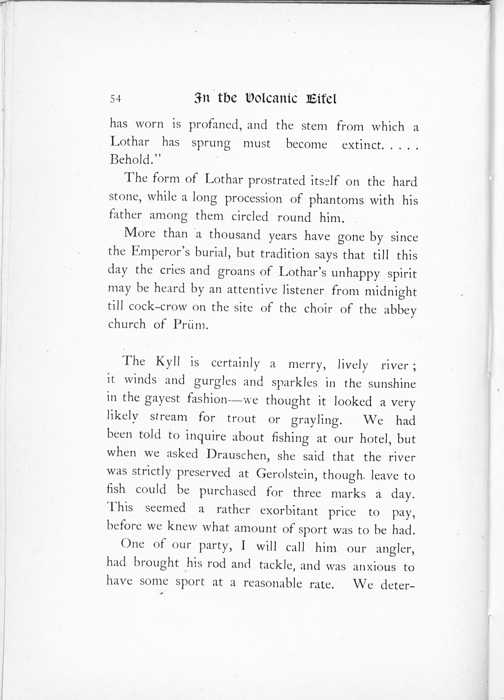 54 In the Volcanic Eifel

has worn is profaned, and the stem from which a Lothar has sprung must become extinct. . . . . Behold."

The form of Lothar prostrated itself on the hard stone, while a long procession of phantoms with his father among them circled round him.

More than a thousand years have gone by since the Emperor's burial, but tradition says that till this day the cries and groans of Lothar's unhappy spirit may be heard by an attentive listener from midnight till cock-crow on the site of the choir of the abbey church of Prüm.

The Kyll is certainly a merry, lively river; it winds and gurgles and sparkles in the sunshine in the gayest fashion—we thought it looked a very likely stream for trout or grayling. We had been told to inquire about fishing at our hotel, but when we asked Drauschen, she said that the river was strictly preserved at Gerolstein, though leave to fish could be purchased for three marks a day. This seemed a rather exorbitant price to pay, before we knew what amount of sport was to be had.

One of our party, I will call him our angler, had brought his rod and tackle, and was anxious to have some sport at a reasonable rate. We deter-